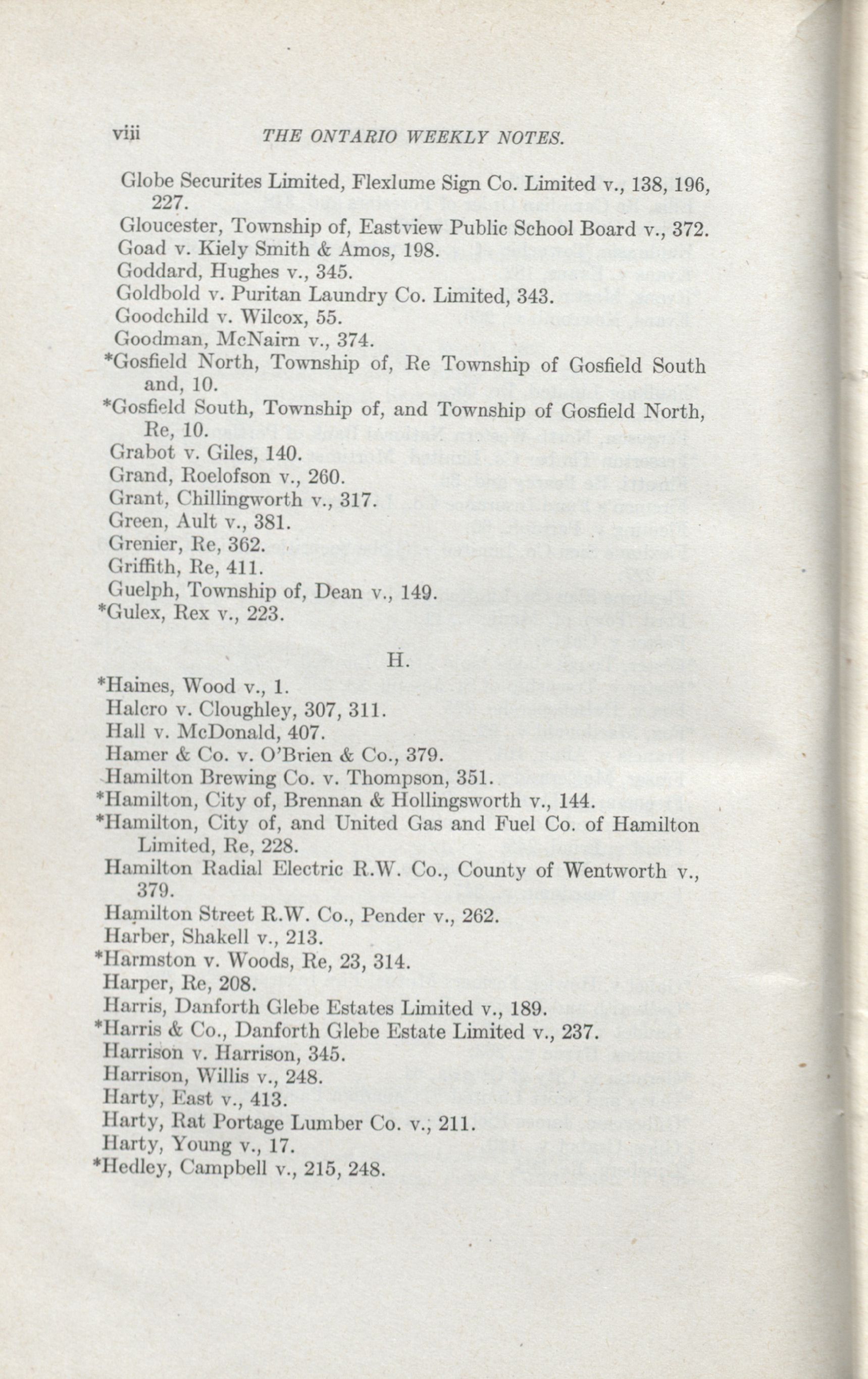 viii THE ONTARIO WEEKLY NOTES.

Globe Securites Limited, Flexlume Sign Co. Limited v., 138, 196, 227.
Gloucester, Township of, Eastview Public School Board v., 372.
Goad v. Kiely Smith & Amos, 198.
Goddard, Hughes v., 345.
Goldbold v. Puritan Laundry Co. Limited, 343.
Goodchild v. Wilcox, 55.
Goodman, McNairn v., 374.
*Gosfield North, Township of, Re Township of Gosfield South and, 10.
*Gosfield South, Township of, and Township of Gosfield North, Re, 10.
Grabot v. Giles, 140.
Grand, Roelofson v., 260.
Grant, Chillingworth v., 317.
Green, Ault v., 381.
Grenier, Re, 362.
Griffith, Re, 411.
Guelph, Township of, Dean v., 149.
*Gulex, Rex v., 223.

H.

*Haines, Wood v., 1.
Halcro v. Cloughley, 307, 311.
Hall v. McDonald, 407.
Hamer & Co. v. O'Brien & Co., 379.
Hamilton Brewing Co. v. Thompson, 351.
*Hamilton, City of, Brennan & Hollingsworth v., 144.
*Hamilton, City of, and United Gas and Fuel Co. of Hamilton Limited, Re, 228.
Hamilton Radial Electric R.W. Co., County of Wentworth v., 379.
Hamilton Street R.W. Co., Pender v., 262.
Harber, Shakell v., 213.
*Harmston v. Woods, Re, 23, 314.
Harper, Re, 208.
Harris, Danforth Glebe Estates Limited v., 189.
*Harris & Co., Danforth Glebe Estate Limited v., 237.
Harrison v. Harrison, 345.
Harrison, Willis v., 248.
Harty, East v., 413.
Harty, Rat Portage Lumber Co. v., 211.
Harty, Young v., 17.
*Hedley, Campbell v., 215, 248.